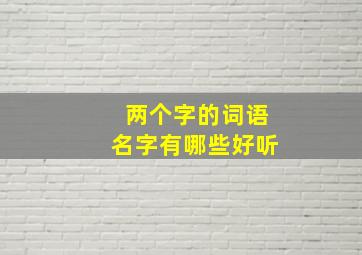 两个字的词语
名字有哪些好听